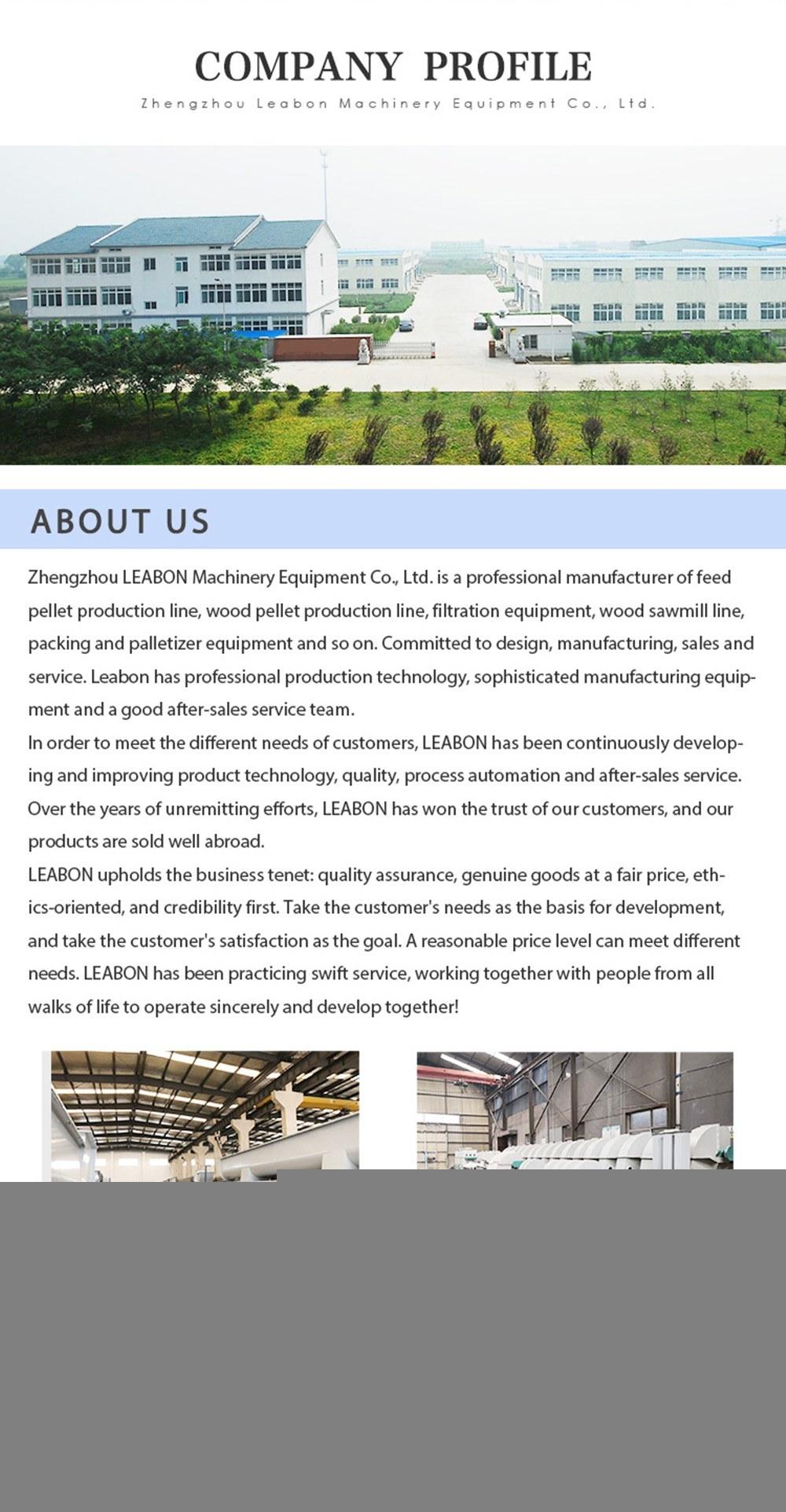 COMPANY PROFILE
Zhengzhou Leabon Machinery Equipment Co., Ltd.

ABOUT US

Zhengzhou LEABON Machinery Equipment Co., Ltd. is a professional manufacturer of feed pellet production line, wood pellet production line, filtration equipment, wood sawmill line, packing and palletizer equipment and so on. Committed to design, manufacturing, sales and service. Leabon has professional production technology, sophisticated manufacturing equipment and a good after-sales service team.
In order to meet the different needs of customers, LEABON has been continuously developing and improving product technology, quality, process automation and after-sales service. Over the years of unremitting efforts, LEABON has won the trust of our customers, and our products are sold well abroad.
LEABON upholds the business tenet: quality assurance, genuine goods at a fair price, ethics-oriented, and credibility first. Take the customer's needs as the basis for development, and take the customer's satisfaction as the goal. A reasonable price level can meet different needs. LEABON has been practicing swift service, working together with people from all walks of life to operate sincerely and develop together!